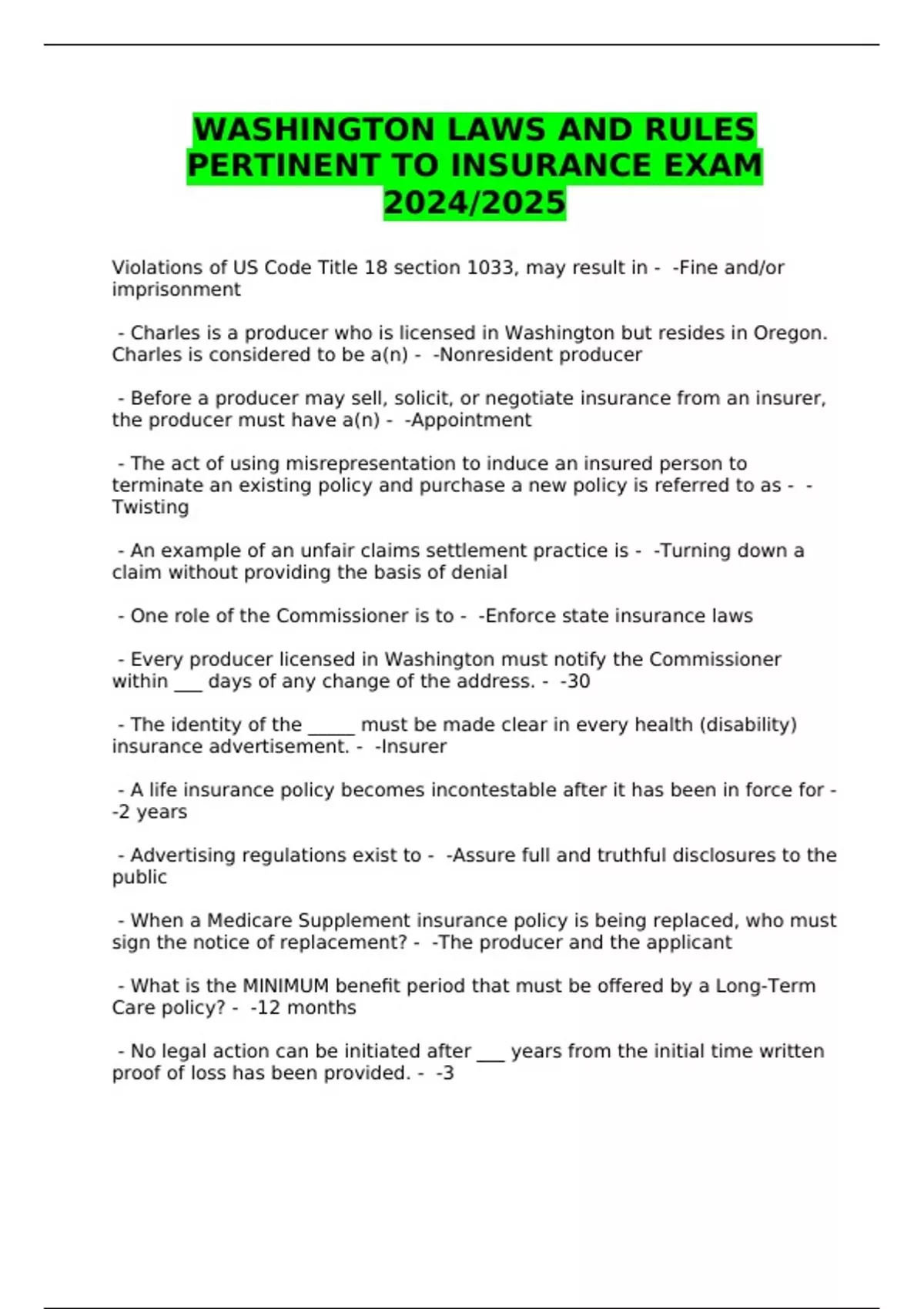 WASHINGTON LAWS AND RULES PERTINENT TO INSURANCE EXAM 2024/2025

Violations of US Code Title 18 section 1033, may result in - -Fine and/or imprisonment

- Charles is a producer who is licensed in Washington but resides in Oregon. Charles is considered to be a(n) - -Nonresident producer

- Before a producer may sell, solicit, or negotiate insurance from an insurer, the producer must have a(n) - -Appointment

- The act of using misrepresentation to induce an insured person to terminate an existing policy and purchase a new policy is referred to as - -Twisting

- An example of an unfair claims settlement practice is - -Turning down a claim without providing the basis of denial

- One role of the Commissioner is to - -Enforce state insurance laws

- Every producer licensed in Washington must notify the Commissioner within ____ days of any change of the address. - -30

- The identity of the ____ must be made clear in every health (disability) insurance advertisement. - -Insurer

- A life insurance policy becomes incontestable after it has been in force for - -2 years

- Advertising regulations exist to - -Assure full and truthful disclosures to the public

- When a Medicare Supplement insurance policy is being replaced, who must sign the notice of replacement? - -The producer and the applicant

- What is the MINIMUM benefit period that must be offered by a Long-Term Care policy? - -12 months

- No legal action can be initiated after ____ years from the initial time written proof of loss has been provided. - -3